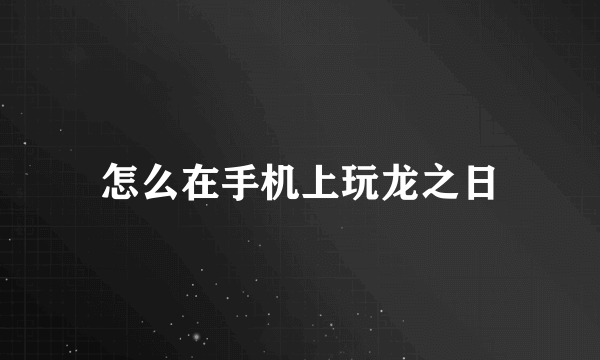 怎么在手机上玩龙之日